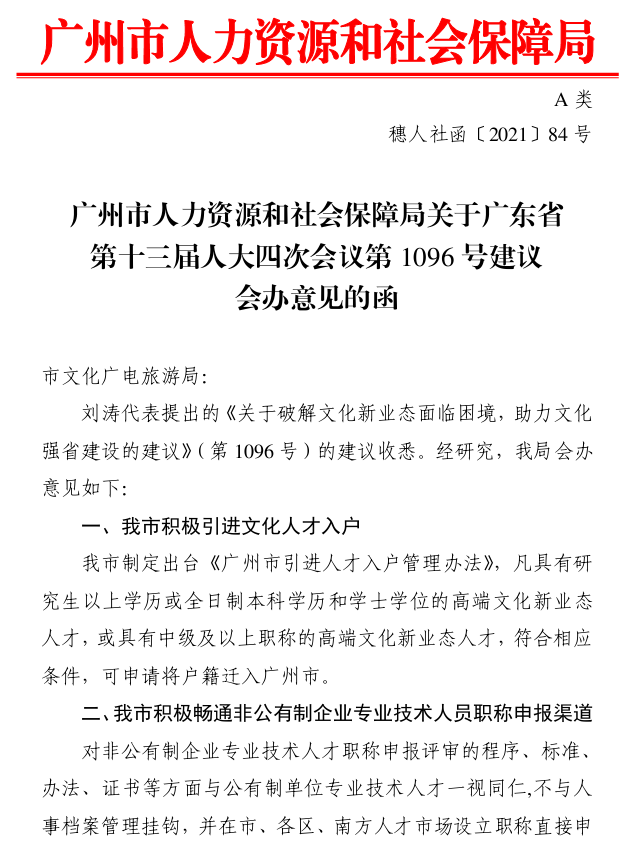 广州市人力资源和社会保障局

A 类

穗人社函〔2021〕84 号

广州市人力资源和社会保障局关于广东省第十三届人大四次会议第 1096 号建议会办意见的函

市文化广电旅游局:

刘涛代表提出的《关于破解文化新业态面临困境，助力文化强省建设的建议》（第 1096 号）的建议收悉。经研究，我局会办意见如下:

一、我市积极引进文化人才入户

我市制定出台《广州市引进人才入户管理办法》，凡具有研究生以上学历或全日制本科学历和学士学位的高端文化新业态人才，或具有中级及以上职称的高端文化新业态人才，符合相应条件，可申请将户籍迁入广州市。

二、我市积极畅通非公有制企业专业技术人员职称申报渠道

对非公有制企业专业技术人才职称申报评审的程序、标准、办法、证书等方面与公有制单位专业技术人才一视同仁,不与人事档案管理挂钩，并在市、各区、南方人才市场设立职称直接申